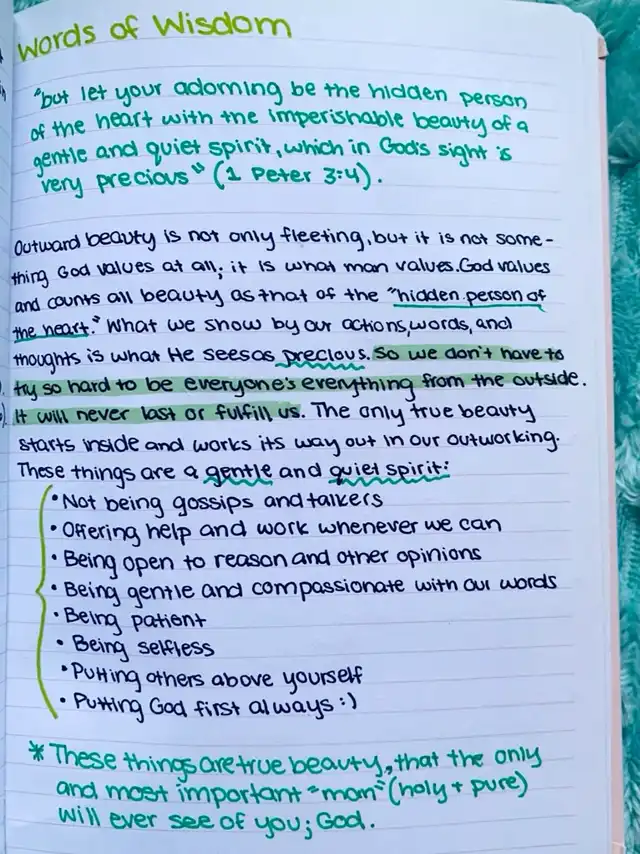 Words of Wisdom

"but let your adorning be the hidden person of the heart with the imperishable beauty of a gentle and quiet spirit, which in God's sight is very precious" (1 Peter 3:4).

Outward beauty is not only fleeting, but it is not something God values at all; it is what man values. God values and counts all beauty as that of the "hidden person of the heart." What we show by our actions, words, and thoughts is what He sees as precious. So we don't have to try so hard to be everyone's everything from the outside. It will never last or fulfill us. The only true beauty starts inside and works its way out in our outworking. These things are a gentle and quiet spirit:

• Not being gossips and talkers
• Offering help and work whenever we can
• Being open to reason and other opinions
• Being gentle and compassionate with our words
• Being patient
• Being selfless
• Putting others above yourself
• Putting God first always :)

* These things are true beauty, that the only and most important "man" (holy + pure) will ever see of you; God.